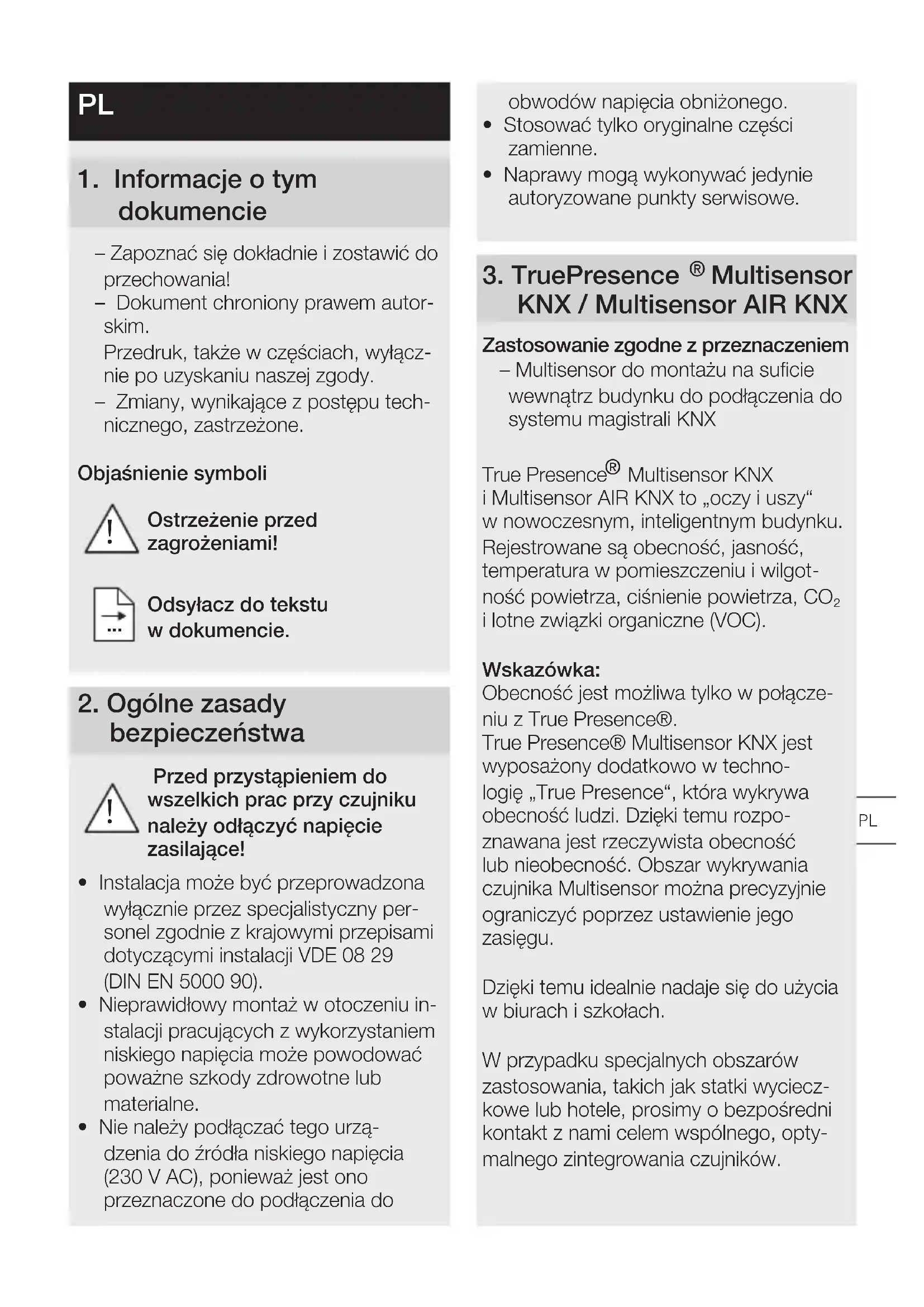 PL

1. Informacje o tym dokumencie

– Zapoznać się dokładnie i zostawić do przechowania!
– Dokument chroniony prawem autorskim.
Przedruk, także w częściach, wyłącznie po uzyskaniu naszej zgody.
– Zmiany, wynikające z postępu technicznego, zastrzeżone.

Objaśnienie symboli

Ostrzeżenie przed zagrożeniami!

Odsyłacz do tekstu w dokumencie.

2. Ogólne zasady bezpieczeństwa

Przed przystąpieniem do wszelkich prac przy czujniku należy odłączyć napięcie zasilające!

• Instalacja może być przeprowadzona wyłącznie przez specjalistyczny personel zgodnie z krajowymi przepisami dotyczącymi instalacji VDE 08 29 (DIN EN 5000 90).
• Nieprawidłowy montaż w otoczeniu instalacji pracujących z wykorzystaniem niskiego napięcia może powodować poważne szkody zdrowotne lub materialne.
• Nie należy podłączać tego urządzenia do źródła niskiego napięcia (230 V AC), ponieważ jest ono przeznaczone do podłączenia do obwodów napięcia obniżonego.
• Stosować tylko oryginalne części zamienne.
• Naprawy mogą wykonywać jedynie autoryzowane punkty serwisowe.

3. TruePresence ® Multisensor KNX / Multisensor AIR KNX

Zastosowanie zgodne z przeznaczeniem
– Multisensor do montażu na suficie wewnątrz budynku do podłączenia do systemu magistrali KNX

True Presence® Multisensor KNX i Multisensor AIR KNX to „oczy i uszy“ w nowoczesnym, inteligentnym budynku. Rejestrowane są obecność, jasność, temperatura w pomieszczeniu i wilgotność powietrza, ciśnienie powietrza, $CO_2$ i lotne związki organiczne (VOC).

Wskazówka:
Obecność jest możliwa tylko w połączeniu z True Presence®.
True Presence® Multisensor KNX jest wyposażony dodatkowo w technologię „True Presence“, która wykrywa obecność ludzi. Dzięki temu rozpoznawana jest rzeczywista obecność lub nieobecność. Obszar wykrywania czujnika Multisensor można precyzyjnie ograniczyć poprzez ustawienie jego zasięgu.

Dzięki temu idealnie nadaje się do użycia w biurach i szkołach.

W przypadku specjalnych obszarów zastosowania, takich jak statki wycieczkowe lub hotele, prosimy o bezpośredni kontakt z nami celem wspólnego, optymalnego zintegrowania czujników.

PL